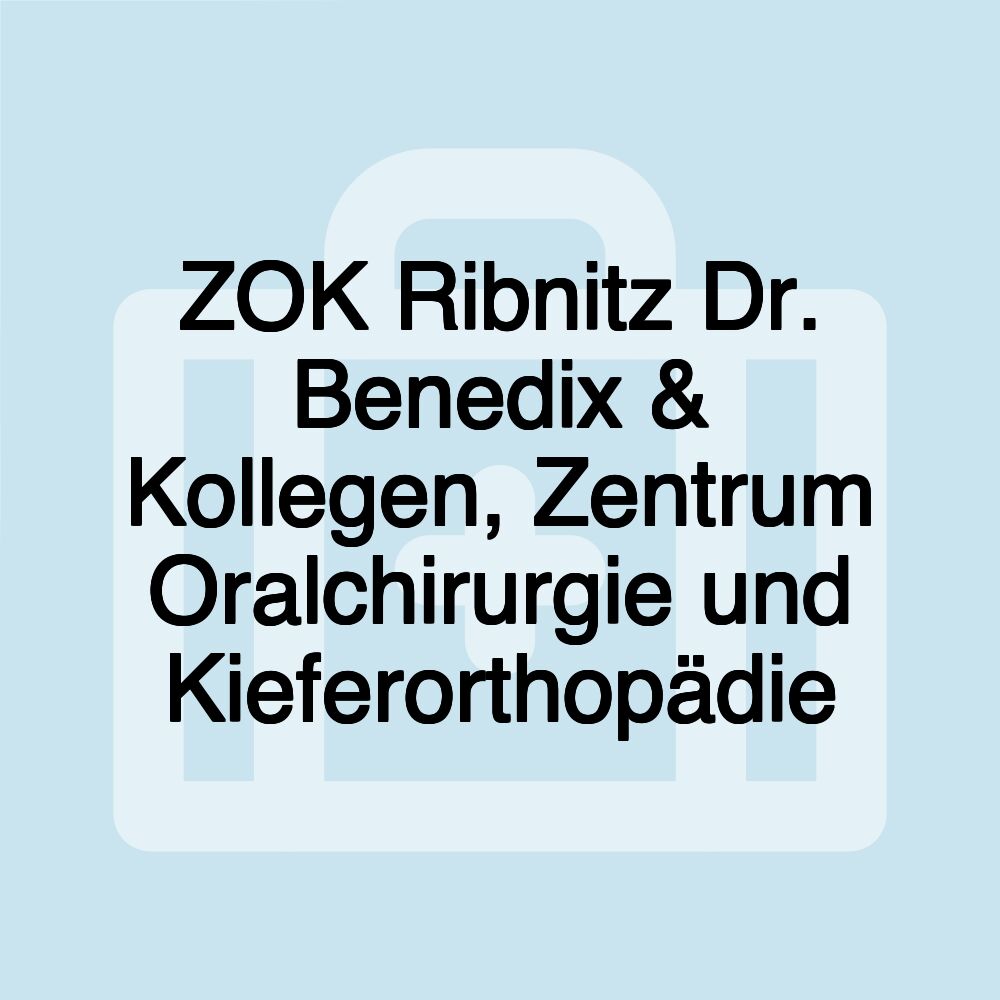 ZOK Ribnitz Dr. Benedix & Kollegen, Zentrum Oralchirurgie und Kieferorthopädie